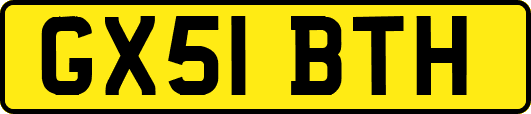 GX51 BTH